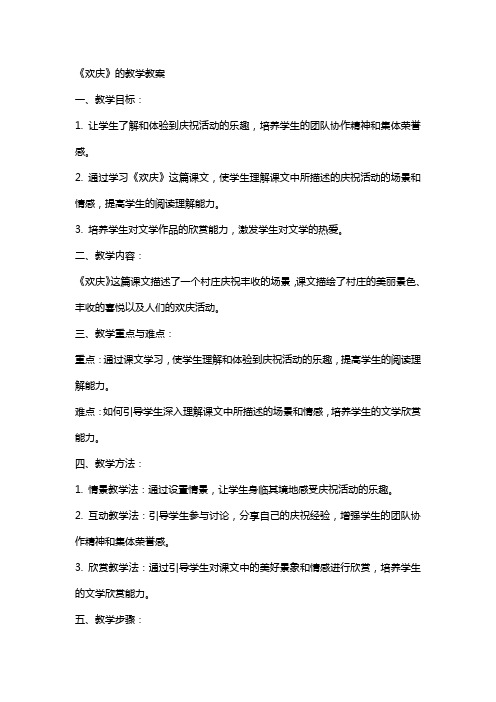 《欢庆》的教学教案

一、教学目标：

1. 让学生了解和体验到庆祝活动的乐趣，培养学生的团队协作精神和集体荣誉感。

2. 通过学习《欢庆》这篇课文，使学生理解课文中所描述的庆祝活动的场景和情感，提高学生的阅读理解能力。

3. 培养学生对文学作品的欣赏能力，激发学生对文学的热爱。

二、教学内容：

《欢庆》这篇课文描述了一个村庄庆祝丰收的场景，课文描绘了村庄的美丽景色、丰收的喜悦以及人们的欢庆活动。

三、教学重点与难点：

重点：通过课文学习，使学生理解和体验到庆祝活动的乐趣，提高学生的阅读理解能力。

难点：如何引导学生深入理解课文中所描述的场景和情感，培养学生的文学欣赏能力。

四、教学方法：

1. 情景教学法：通过设置情景，让学生身临其境地感受庆祝活动的乐趣。

2. 互动教学法：引导学生参与讨论，分享自己的庆祝经验，增强学生的团队协作精神和集体荣誉感。

3. 欣赏教学法：通过引导学生对课文中的美好景象和情感进行欣赏，培养学生的文学欣赏能力。

五、教学步骤：